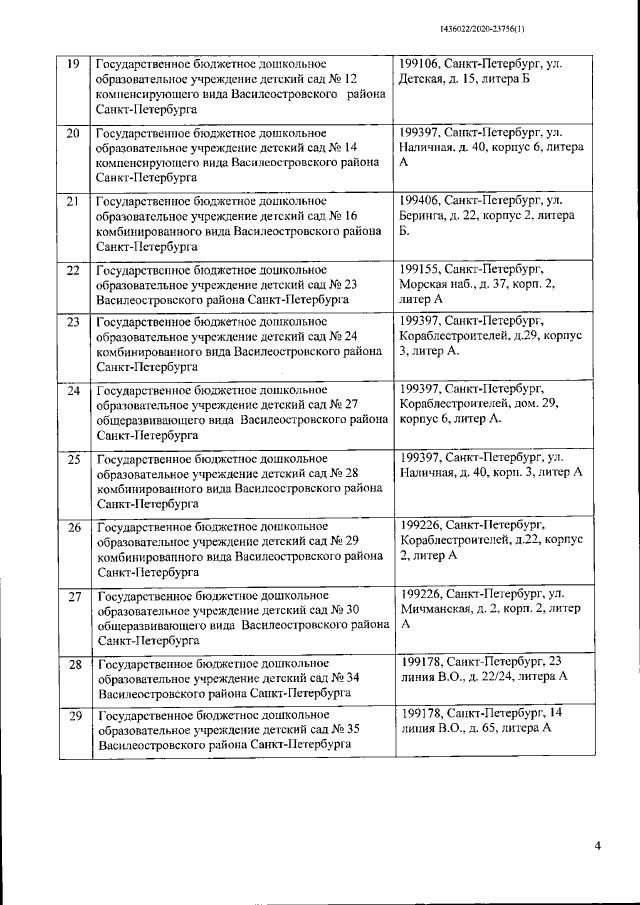 1436022/2020-23756(1)

| 19 | Государственное бюджетное дошкольное образовательное учреждение детский сад № 12 компенсирующего вида Василеостровского района Санкт-Петербурга | 199106, Санкт-Петербург, ул. Детская, д. 15, литера Б |
|---|---|---|
| 20 | Государственное бюджетное дошкольное образовательное учреждение детский сад № 14 компенсирующего вида Василеостровского района Санкт-Петербурга | 199397, Санкт-Петербург, ул. Наличная, д. 40, корпус 6, литера А |
| 21 | Государственное бюджетное дошкольное образовательное учреждение детский сад № 16 комбинированного вида Василеостровского района Санкт-Петербурга | 199406, Санкт-Петербург, ул. Беринга, д. 22, корпус 2, литера Б. |
| 22 | Государственное бюджетное дошкольное образовательное учреждение детский сад № 23 Василеостровского района Санкт-Петербурга | 199155, Санкт-Петербург, Морская наб., д. 37, корп. 2, литер А |
| 23 | Государственное бюджетное дошкольное образовательное учреждение детский сад № 24 комбинированного вида Василеостровского района Санкт-Петербурга | 199397, Санкт-Петербург, Кораблестроителей, д.29, корпус 3, литер А. |
| 24 | Государственное бюджетное дошкольное образовательное учреждение детский сад № 27 общеразвивающего вида Василеостровского района Санкт-Петербурга | 199397, Санкт-Петербург, Кораблестроителей, дом. 29, корпус 6, литер А. |
| 25 | Государственное бюджетное дошкольное образовательное учреждение детский сад № 28 комбинированного вида Василеостровского района Санкт-Петербурга | 199397, Санкт-Петербург, ул. Наличная, д. 40, корп. 3, литер А |
| 26 | Государственное бюджетное дошкольное образовательное учреждение детский сад № 29 комбинированного вида Василеостровского района Санкт-Петербурга | 199226, Санкт-Петербург, Кораблестроителей, д.22, корпус 2, литер А |
| 27 | Государственное бюджетное дошкольное образовательное учреждение детский сад № 30 общеразвивающего вида Василеостровского района Санкт-Петербурга | 199226, Санкт-Петербург, ул. Мичманская, д. 2, корп. 2, литер А |
| 28 | Государственное бюджетное дошкольное образовательное учреждение детский сад № 34 Василеостровского района Санкт-Петербурга | 199178, Санкт-Петербург, 23 линия В.О., д. 22/24, литера А |
| 29 | Государственное бюджетное дошкольное образовательное учреждение детский сад № 35 Василеостровского района Санкт-Петербурга | 199178, Санкт-Петербург, 14 линия В.О., д. 65, литера А |

4